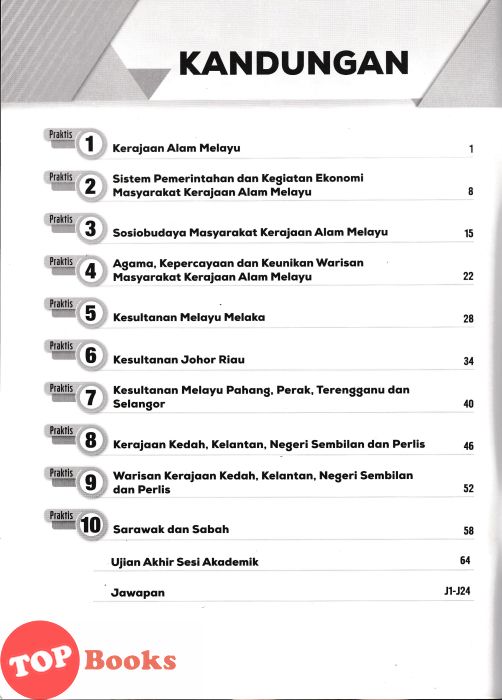 KANDUNGAN

Praktis 1 Kerajaan Alam Melayu 1

Praktis 2 Sistem Pemerintahan dan Kegiatan Ekonomi Masyarakat Kerajaan Alam Melayu 8

Praktis 3 Sosiobudaya Masyarakat Kerajaan Alam Melayu 15

Praktis 4 Agama, Kepercayaan dan Keunikan Warisan Masyarakat Kerajaan Alam Melayu 22

Praktis 5 Kesultanan Melayu Melaka 28

Praktis 6 Kesultanan Johor Riau 34

Praktis 7 Kesultanan Melayu Pahang, Perak, Terengganu dan Selangor 40

Praktis 8 Kerajaan Kedah, Kelantan, Negeri Sembilan dan Perlis 46

Praktis 9 Warisan Kerajaan Kedah, Kelantan, Negeri Sembilan dan Perlis 52

Praktis 10 Sarawak dan Sabah 58

Ujian Akhir Sesi Akademik 64

Jawapan J1-J24

TOP Books